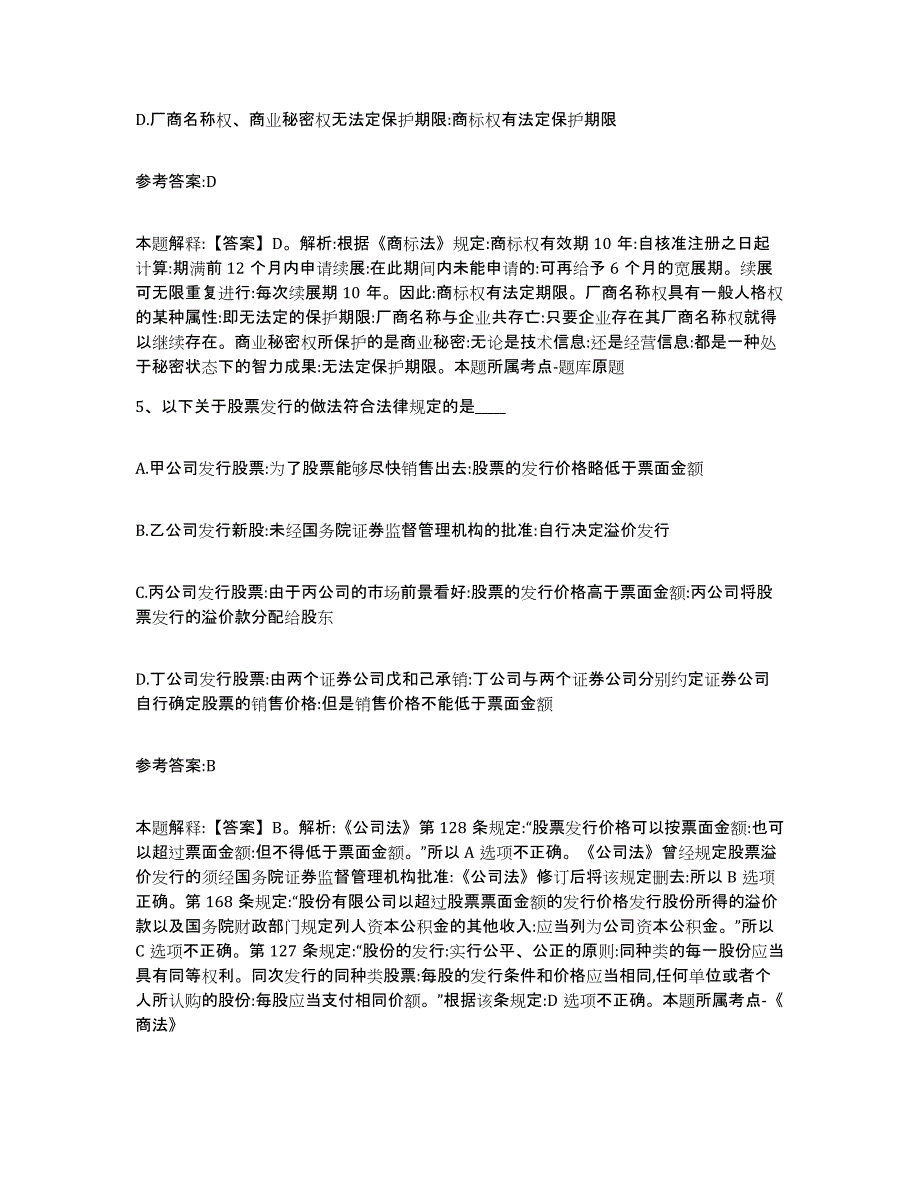 D.厂商名称权、商业秘密权无法定保护期限:商标权有法定保护期限

参考答案:D

本题解释:【答案】D。解析:根据《商标法》规定:商标权有效期 10 年:自核准注册之日起计算:期满前 12 个月内申请续展:在此期间内未能申请的:可再给予 6 个月的宽展期。续展可无限重复进行:每次续展期 10 年。因此:商标权有法定期限。厂商名称权具有一般人格权的某种属性:即无法定的保护期限:厂商名称与企业共存亡:只要企业存在其厂商名称权就得以继续存在。商业秘密权所保护的是商业秘密:无论是技术信息:还是经营信息:都是一种处于秘密状态下的智力成果:无法定保护期限。本题所属考点-题库原题

5、以下关于股票发行的做法符合法律规定的是____

A.甲公司发行股票:为了股票能够尽快销售出去:股票的发行价格略低于票面金额

B.乙公司发行新股:未经国务院证券监督管理机构的批准:自行决定溢价发行

C.丙公司发行股票:由于丙公司的市场前景看好:股票的发行价格高于票面金额:丙公司将股票发行的溢价款分配给股东

D.丁公司发行股票:由两个证券公司戊和己承销:丁公司与两个证券公司分别约定证券公司自行确定股票的销售价格:但是销售价格不能低于票面金额

参考答案:B

本题解释:【答案】B。解析:《公司法》第 128 条规定:“股票发行价格可以按票面金额:也可以超过票面金额:但不得低于票面金额。”所以 A 选项不正确。《公司法》曾经规定股票溢价发行的须经国务院证券监督管理机构批准:《公司法》修订后将该规定删去:所以 B 选项正确。第 168 条规定:“股份有限公司以超过股票票面金额的发行价格发行股份所得的溢价款以及国务院财政部门规定列人资本公积金的其他收入:应当列为公司资本公积金。”所以 C 选项不正确。第 127 条规定:“股份的发行:实行公平、公正的原则:同种类的每一股份应当具有同等权利。同次发行的同种类股票:每股的发行条件和价格应当相同,任何单位或者个人所认购的股份:每股应当支付相同价额。”根据该条规定:D 选项不正确。本题所属考点-《商法》